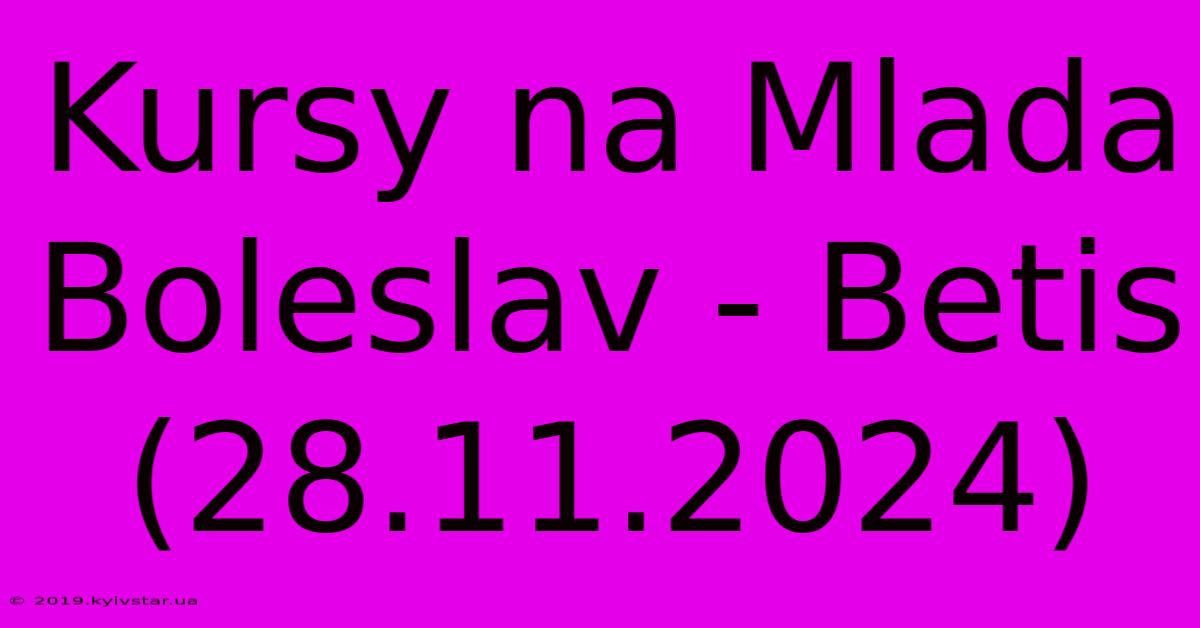 Kursy na Mlada Boleslav - Betis (28.11.2024)

© 2019.kyivstar.ua